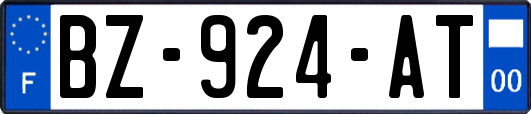 F
BZ-924-AT
00